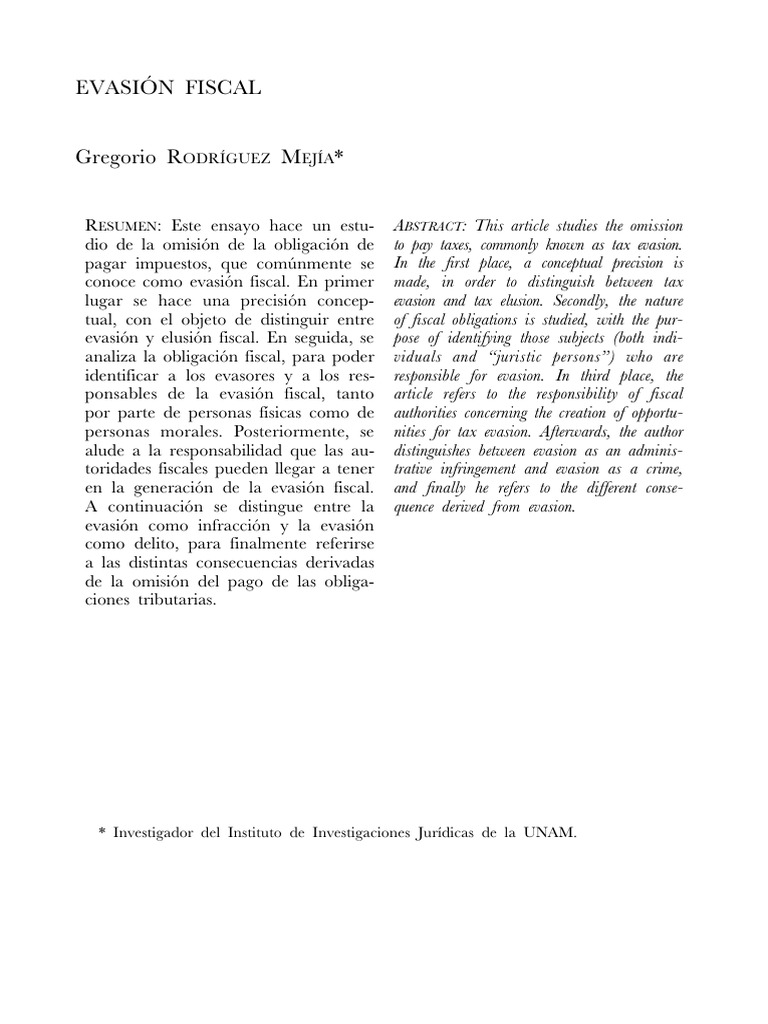 EVASIÓN FISCAL

Gregorio RODRÍGUEZ MEJÍA*

RESUMEN: Este ensayo hace un estudio de la omisión de la obligación de pagar impuestos, que comúnmente se conoce como evasión fiscal. En primer lugar se hace una precisión conceptual, con el objeto de distinguir entre evasión y elusión fiscal. En seguida, se analiza la obligación fiscal, para poder identificar a los evasores y a los responsables de la evasión fiscal, tanto por parte de personas físicas como de personas morales. Posteriormente, se alude a la responsabilidad que las autoridades fiscales pueden llegar a tener en la generación de la evasión fiscal. A continuación se distingue entre la evasión como infracción y la evasión como delito, para finalmente referirse a las distintas consecuencias derivadas de la omisión del pago de las obligaciones tributarias.

ABSTRACT: This article studies the omission to pay taxes, commonly known as tax evasion. In the first place, a conceptual precision is made, in order to distinguish between tax evasion and tax elusion. Secondly, the nature of fiscal obligations is studied, with the purpose of identifying those subjects (both individuals and "juristic persons") who are responsible for evasion. In third place, the article refers to the responsibility of fiscal authorities concerning the creation of opportunities for tax evasion. Afterwards, the author distinguishes between evasion as an administrative infringement and evasion as a crime, and finally he refers to the different consequence derived from evasion.

* Investigador del Instituto de Investigaciones Jurídicas de la UNAM.